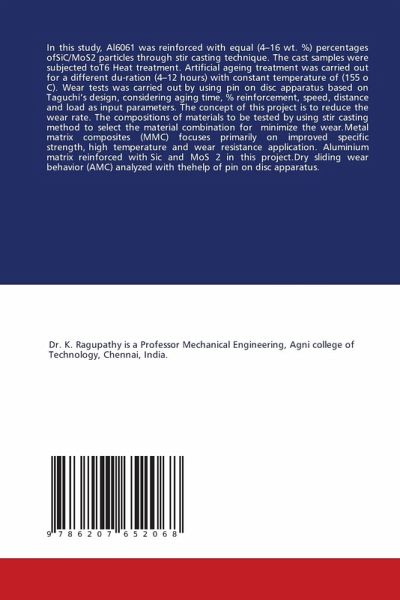 In this study, Al6061 was reinforced with equal (4–16 wt. %) percentages ofSiC/MoS2 particles through stir casting technique. The cast samples were subjected toT6 Heat treatment. Artificial ageing treatment was carried out for a different du-ration (4–12 hours) with constant temperature of (155 o C). Wear tests was carried out by using pin on disc apparatus based on Taguchi's design, considering aging time, % reinforcement, speed, distance and load as input parameters. The concept of this project is to reduce the wear rate. The compositions of materials to be tested by using stir casting method to select the material combination for minimize the wear.Metal matrix composites (MMC) focuses primarily on improved specific strength, high temperature and wear resistance application. Aluminium matrix reinforced with Sic and MoS 2 in this project.Dry sliding wear behavior (AMC) analyzed with thehelp of pin on disc apparatus.

Dr. K. Ragupathy is a Professor Mechanical Engineering, Agni college of Technology, Chennai, India.

9 786207 652068